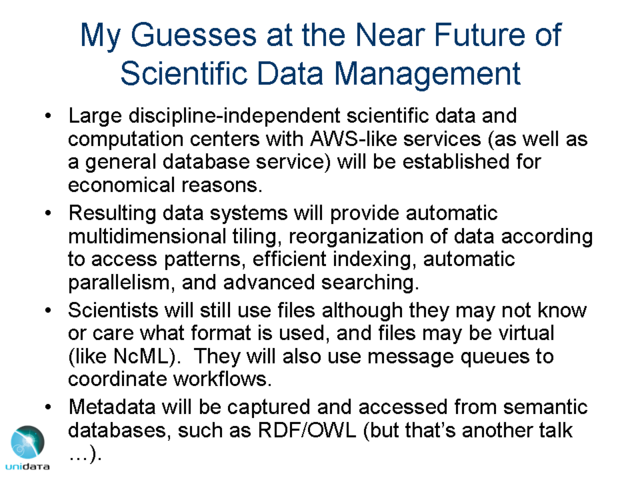 My Guesses at the Near Future of Scientific Data Management

• Large discipline-independent scientific data and computation centers with AWS-like services (as well as a general database service) will be established for economical reasons.
• Resulting data systems will provide automatic multidimensional tiling, reorganization of data according to access patterns, efficient indexing, automatic parallelism, and advanced searching.
• Scientists will still use files although they may not know or care what format is used, and files may be virtual (like NcML). They will also use message queues to coordinate workflows.
• Metadata will be captured and accessed from semantic databases, such as RDF/OWL (but that's another talk …).

unidata